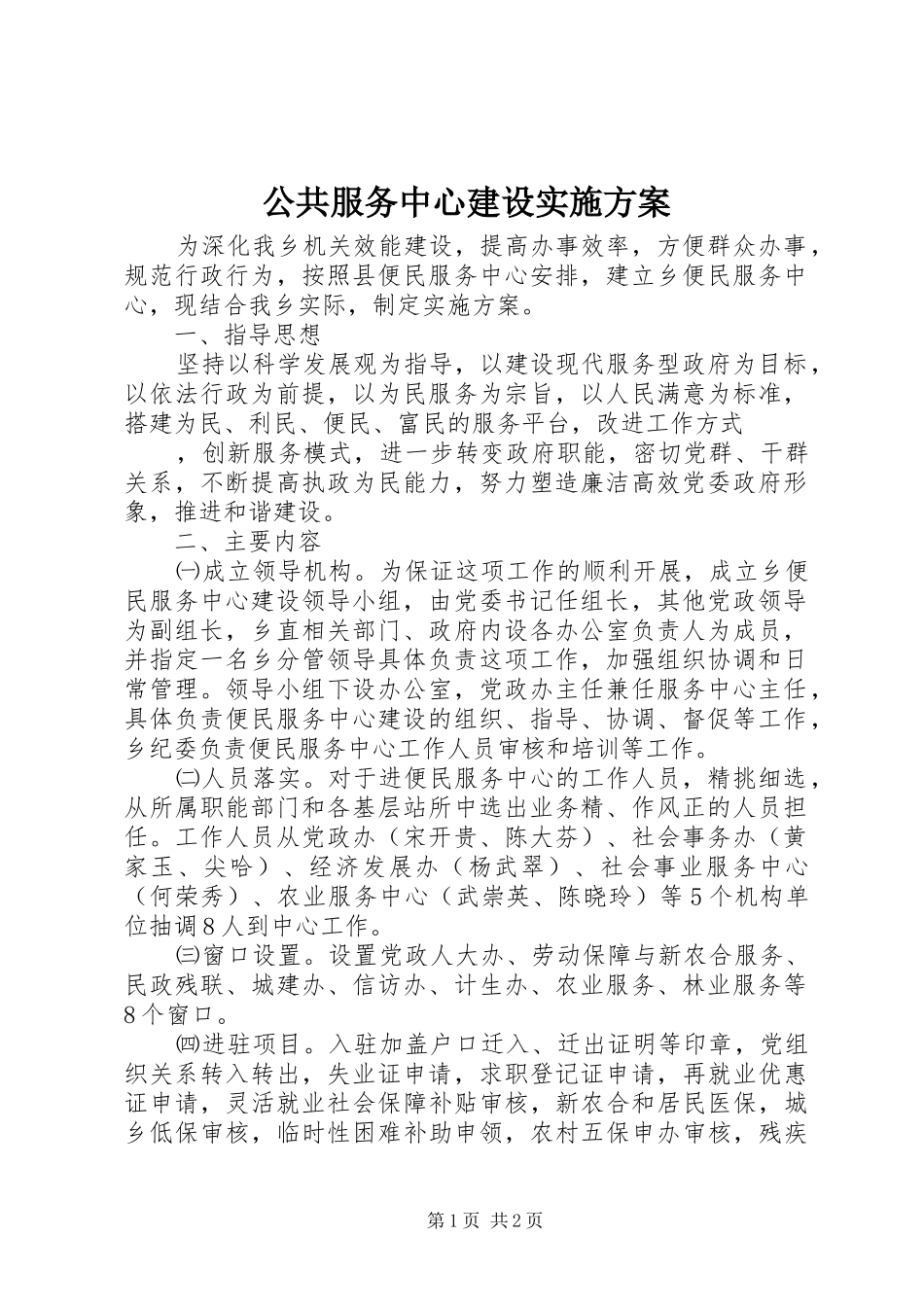 公共服务中心建设实施方案

为深化我乡机关效能建设，提高办事效率，方便群众办事，规范行政行为，按照县便民服务中心安排，建立乡便民服务中心，现结合我乡实际，制定实施方案。

一、指导思想

坚持以科学发展观为指导，以建设现代服务型政府为目标，以依法行政为前提，以为民服务为宗旨，以人民满意为标准，搭建为民、利民、便民、富民的服务平台，改进工作方式

，创新服务模式，进一步转变政府职能，密切党群、干群关系，不断提高执政为民能力，努力塑造廉洁高效党委政府形象，推进和谐建设。

二、主要内容

㈠成立领导机构。为保证这项工作的顺利开展，成立乡便民服务中心建设领导小组，由党委书记任组长，其他党政领导为副组长，乡直相关部门、政府内设各办公室负责人为成员，并指定一名乡分管领导具体负责这项工作，加强组织协调和日常管理。领导小组下设办公室，党政办主任兼任服务中心主任，具体负责便民服务中心建设的组织、指导、协调、督促等工作，乡纪委负责便民服务中心工作人员审核和培训等工作。

㈡人员落实。对于进便民服务中心的工作人员，精挑细选，从所属职能部门和各基层站所中选出业务精、作风正的人员担任。工作人员从党政办（宋开贵、陈大芬）、社会事务办（黄家玉、尖哈）、经济发展办（杨武翠）、社会事业服务中心（何荣秀）、农业服务中心（武崇英、陈晓玲）等５个机构单位抽调８人到中心工作。

㈢窗口设置。设置党政人大办、劳动保障与新农合服务、民政残联、城建办、信访办、计生办、农业服务、林业服务等８个窗口。

㈣进驻项目。入驻加盖户口迁入、迁出证明等印章，党组织关系转入转出，失业证申请，求职登记证申请，再就业优惠证申请，灵活就业社会保障补贴审核，新农合和居民医保，城乡低保审核，临时性困难补助申领，农村五保申办审核，残疾

第1页 共2页